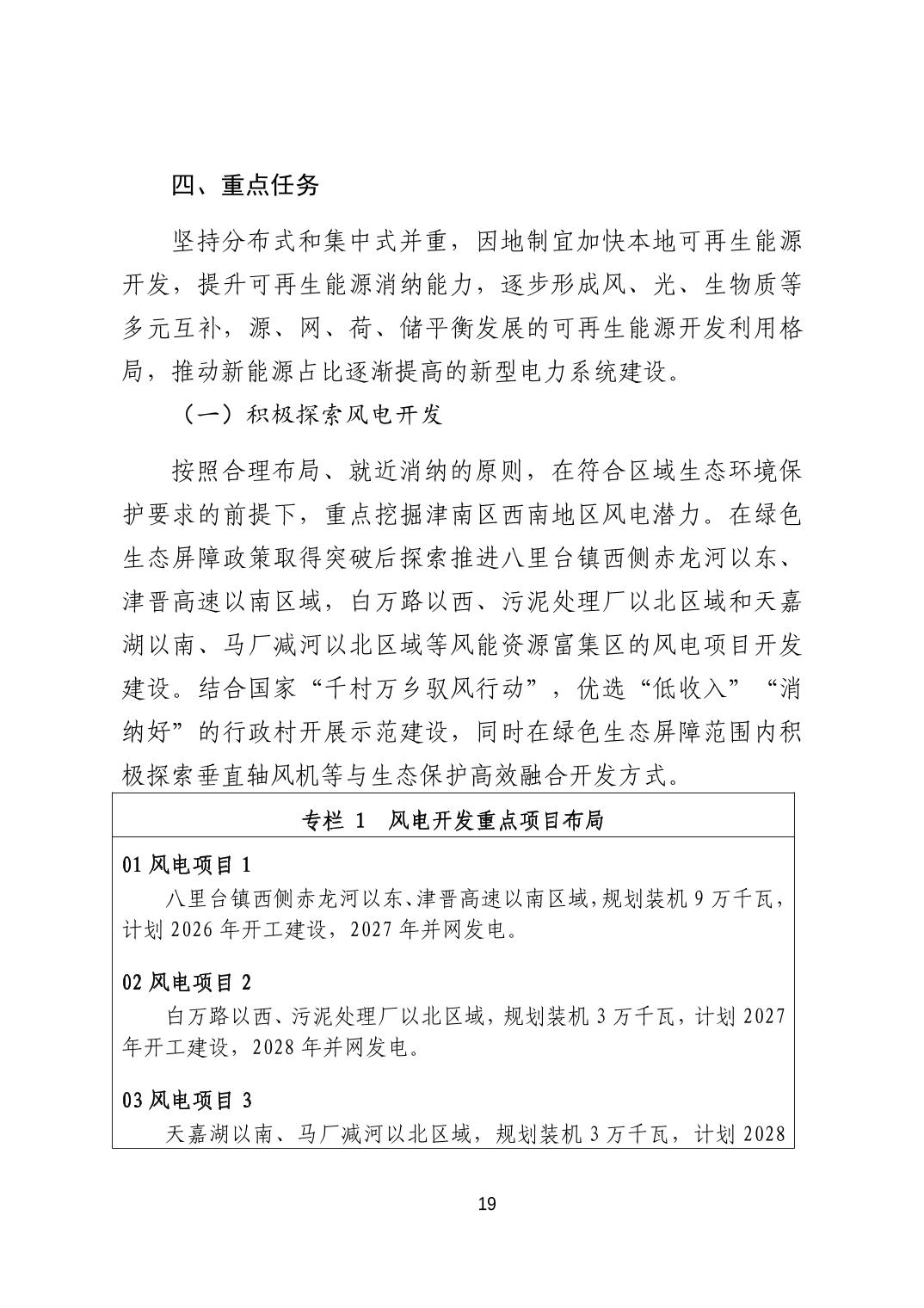 四、重点任务

坚持分布式和集中式并重，因地制宜加快本地可再生能源开发，提升可再生能源消纳能力，逐步形成风、光、生物质等多元互补，源、网、荷、储平衡发展的可再生能源开发利用格局，推动新能源占比逐渐提高的新型电力系统建设。

（一）积极探索风电开发

按照合理布局、就近消纳的原则，在符合区域生态环境保护要求的前提下，重点挖掘津南区西南地区风电潜力。在绿色生态屏障政策取得突破后探索推进八里台镇西侧赤龙河以东、津晋高速以南区域，白万路以西、污泥处理厂以北区域和天嘉湖以南、马厂减河以北区域等风能资源富集区的风电项目开发建设。结合国家“千村万乡驭风行动”，优选“低收入”“消纳好”的行政村开展示范建设，同时在绿色生态屏障范围内积极探索垂直轴风机等与生态保护高效融合开发方式。

专栏1 风电开发重点项目布局

01风电项目1

八里台镇西侧赤龙河以东、津晋高速以南区域，规划装机9万千瓦，计划2026年开工建设，2027年并网发电。

02风电项目2

白万路以西、污泥处理厂以北区域，规划装机3万千瓦，计划2027年开工建设，2028年并网发电。

03风电项目3

天嘉湖以南、马厂减河以北区域，规划装机3万千瓦，计划2028

19